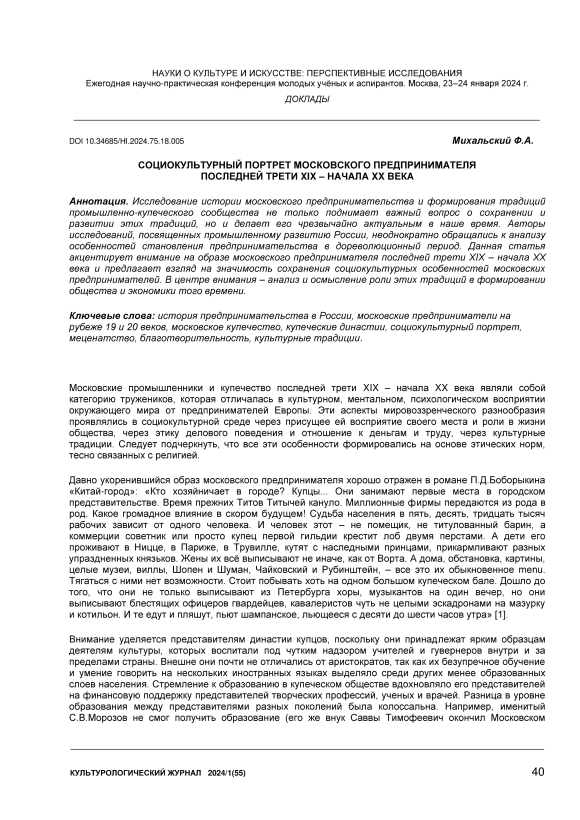 НАУКИ О КУЛЬТУРЕ И ИСКУССТВЕ: ПЕРСПЕКТИВНЫЕ ИССЛЕДОВАНИЯ
Ежегодная научно-практическая конференция молодых учёных и аспирантов. Москва, 23–24 января 2024 г.

ДОКЛАДЫ

DOI 10.34685/HI.2024.75.18.005

Михальский Ф.А.

СОЦИОКУЛЬТУРНЫЙ ПОРТРЕТ МОСКОВСКОГО ПРЕДПРИНИМАТЕЛЯ ПОСЛЕДНЕЙ ТРЕТИ XIX – НАЧАЛА XX ВЕКА

Аннотация. Исследование истории московского предпринимательства и формирования традиций промышленно-купеческого сообщества не только поднимает важный вопрос о сохранении и развитии этих традиций, но и делает его чрезвычайно актуальным в наше время. Авторы исследований, посвященных промышленному развитию России, неоднократно обращались к анализу особенностей становления предпринимательства в дореволюционный период. Данная статья акцентирует внимание на образе московского предпринимателя последней трети XIX – начала XX века и предлагает взгляд на значимость сохранения социокультурных особенностей московских предпринимателей. В центре внимания – анализ и осмысление роли этих традиций в формировании общества и экономики того времени.

Ключевые слова: история предпринимательства в России, московские предприниматели на рубеже 19 и 20 веков, московское купечество, купеческие династии, социокультурный портрет, меценатство, благотворительность, культурные традиции.

Московские промышленники и купечество последней трети XIX – начала XX века являли собой категорию тружеников, которая отличалась в культурном, ментальном, психологическом восприятии окружающего мира от предпринимателей Европы. Эти аспекты мировоззренческого разнообразия проявлялись в социокультурной среде через присущее ей восприятие своего места и роли в жизни общества, через этику делового поведения и отношение к деньгам и труду, через культурные традиции. Следует подчеркнуть, что все эти особенности формировались на основе этических норм, тесно связанных с религией.

Давно укоренившийся образ московского предпринимателя хорошо отражен в романе П.Д.Боборыкина «Китай-город»: «Кто хозяйничает в городе? Купцы... Они занимают первые места в городском представительстве. Время прежних Титов Титычей кануло. Миллионные фирмы передаются из рода в род. Какое громадное влияние в скором будущем! Судьба населения в пять, десять, тридцать тысяч рабочих зависит от одного человека. И человек этот – не помещик, не титулованный барин, а коммерции советник или просто купец первой гильдии крестит лоб двумя перстами. А дети его проживают в Ницце, в Париже, в Трувилле, кутят с наследными принцами, прикармливают разных упраздненных князьков. Жены их всё выписывают не иначе, как от Ворта. А дома, обстановка, картины, целые музеи, виллы, Шопен и Шуман, Чайковский и Рубинштейн, – все это их обыкновенное menu. Тягаться с ними нет возможности. Стоит побывать хоть на одном большом купеческом бале. Дошло до того, что они не только выписывают из Петербурга хоры, музыкантов на один вечер, но они выписывают блестящих офицеров гвардейцев, кавалеристов чуть не целыми эскадронами на мазурку и котильон. И те едут и пляшут, пьют шампанское, льющееся с десяти до шести часов утра» [1].

Внимание уделяется представителям династии купцов, поскольку они принадлежат ярким образцам деятелям культуры, которых воспитали под чутким надзором учителей и гувернеров внутри и за пределами страны. Внешне они почти не отличались от аристократов, так как их безупречное обучение и умение говорить на нескольких иностранных языках выделяло среди других менее образованных слоев населения. Стремление к образованию в купеческом обществе вдохновляло его представителей на финансовую поддержку представителей творческих профессий, ученых и врачей. Разница в уровне образования между представителями разных поколений была колоссальна. Например, именитый С.В.Морозов не смог получить образование (его же внук Саввы Тимофеевич окончил Московском

КУЛЬТУРОЛОГИЧЕСКИЙ ЖУРНАЛ 2024/1(55)

40